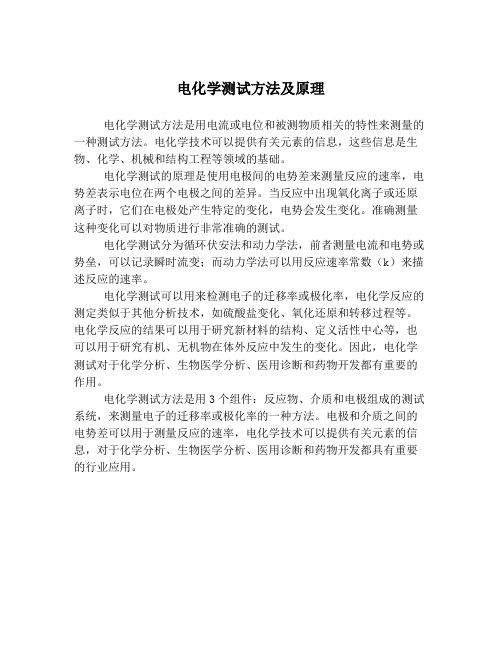 电化学测试方法及原理

电化学测试方法是用电流或电位和被测物质相关的特性来测量的一种测试方法。电化学技术可以提供有关元素的信息，这些信息是生物、化学、机械和结构工程等领域的基础。

电化学测试的原理是使用电极间的电势差来测量反应的速率，电势差表示电位在两个电极之间的差异。当反应中出现氧化离子或还原离子时，它们在电极处产生特定的变化，电势会发生变化。准确测量这种变化可以对物质进行非常准确的测试。

电化学测试分为循环伏安法和动力学法，前者测量电流和电势或势垒，可以记录瞬时流变；而动力学法可以用反应速率常数（k）来描述反应的速率。

电化学测试可以用来检测电子的迁移率或极化率，电化学反应的测定类似于其他分析技术，如硫酸盐变化、氧化还原和转移过程等。电化学反应的结果可以用于研究新材料的结构、定义活性中心等，也可以用于研究有机、无机物在体外反应中发生的变化。因此，电化学测试对于化学分析、生物医学分析、医用诊断和药物开发都有重要的作用。

电化学测试方法是用 3 个组件：反应物、介质和电极组成的测试系统，来测量电子的迁移率或极化率的一种方法。电极和介质之间的电势差可以用于测量反应的速率，电化学技术可以提供有关元素的信息，对于化学分析、生物医学分析、医用诊断和药物开发都具有重要的行业应用。